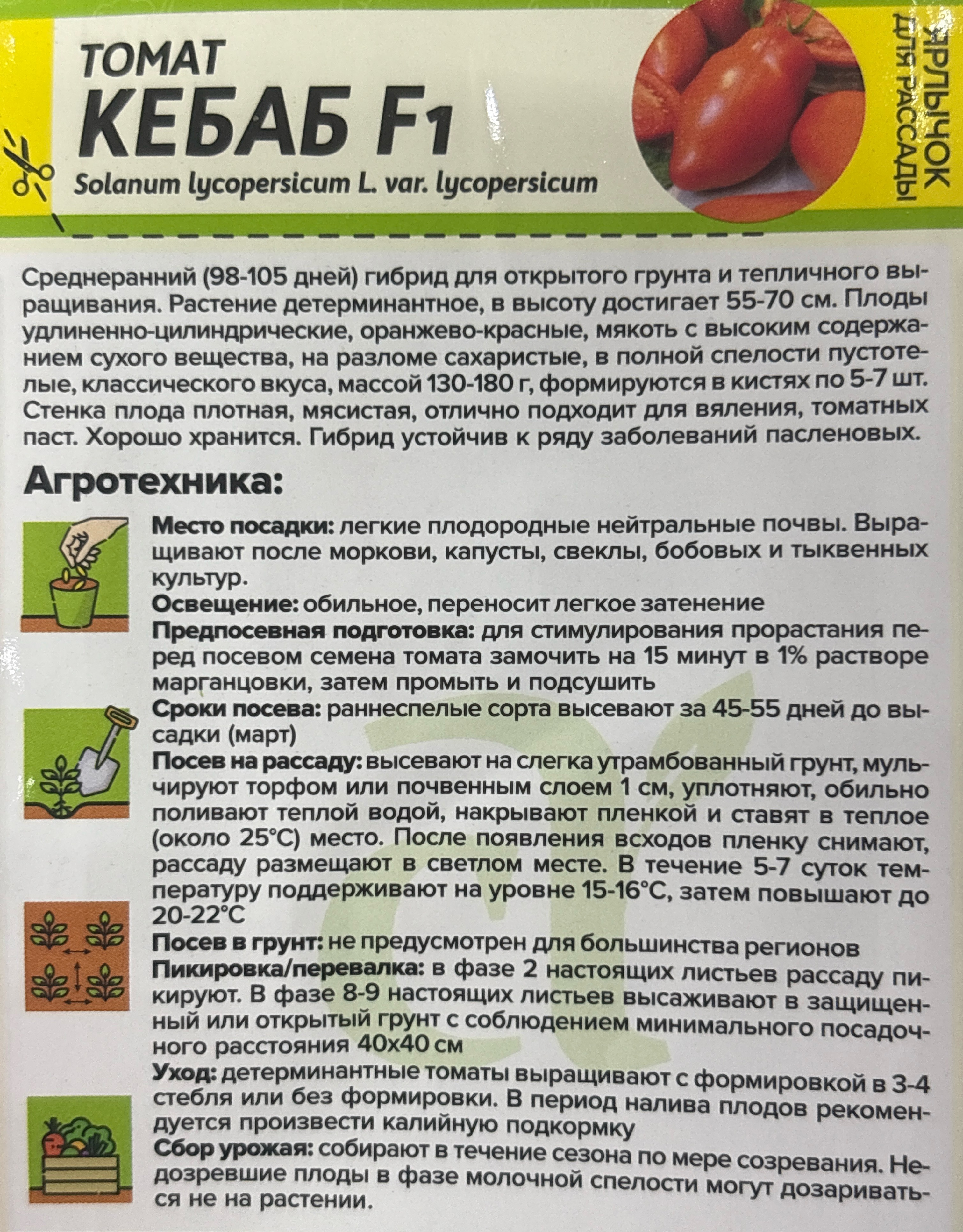 ТОМАТ
КЕБАБ F1
Solanum lycopersicum L. var. lycopersicum

ЯРЛЫЧОК ДЛЯ РАССАДЫ

Среднеранний (98-105 дней) гибрид для открытого грунта и тепличного выращивания. Растение детерминантное, в высоту достигает 55-70 см. Плоды удлиненно-цилиндрические, оранжево-красные, мякоть с высоким содержанием сухого вещества, на разломе сахаристые, в полной спелости пустотелые, классического вкуса, массой 130-180 г, формируются в кистях по 5-7 шт. Стенка плода плотная, мясистая, отлично подходит для вяления, томатных паст. Хорошо хранится. Гибрид устойчив к ряду заболеваний пасленовых.

Агротехника:

Место посадки: легкие плодородные нейтральные почвы. Выращивают после моркови, капусты, свеклы, бобовых и тыквенных культур.
Освещение: обильное, переносит легкое затенение
Предпосевная подготовка: для стимулирования прорастания перед посевом семена томата замочить на 15 минут в 1% растворе марганцовки, затем промыть и подсушить
Сроки посева: раннеспелые сорта высевают за 45-55 дней до высадки (март)
Посев на рассаду: высевают на слегка утрамбованный грунт, мульчируют торфом или почвенным слоем 1 см, уплотняют, обильно поливают теплой водой, накрывают пленкой и ставят в теплое (около 25°С) место. После появления всходов пленку снимают, рассаду размещают в светлом месте. В течение 5-7 суток температуру поддерживают на уровне 15-16°С, затем повышают до 20-22°С
Посев в грунт: не предусмотрен для большинства регионов
Пикировка/перевалка: в фазе 2 настоящих листьев рассаду пикируют. В фазе 8-9 настоящих листьев высаживают в защищенный или открытый грунт с соблюдением минимального посадочного расстояния 40х40 см
Уход: детерминантные томаты выращивают с формировкой в 3-4 стебля или без формировки. В период налива плодов рекомендуется произвести калийную подкормку
Сбор урожая: собирают в течение сезона по мере созревания. Недозревшие плоды в фазе молочной спелости могут дозариваться не на растении.